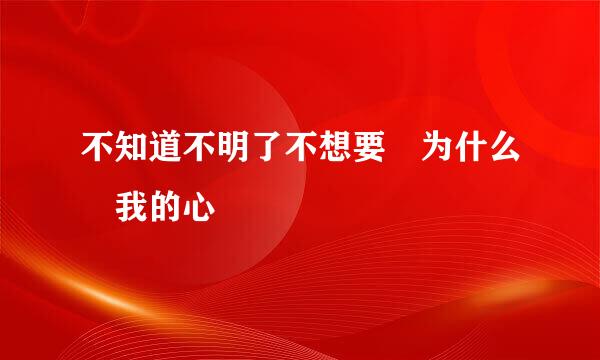 不知道不明了不想要　为什么　我的心